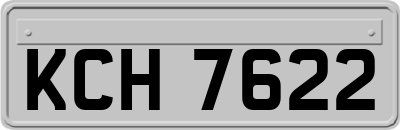 KCH 7622